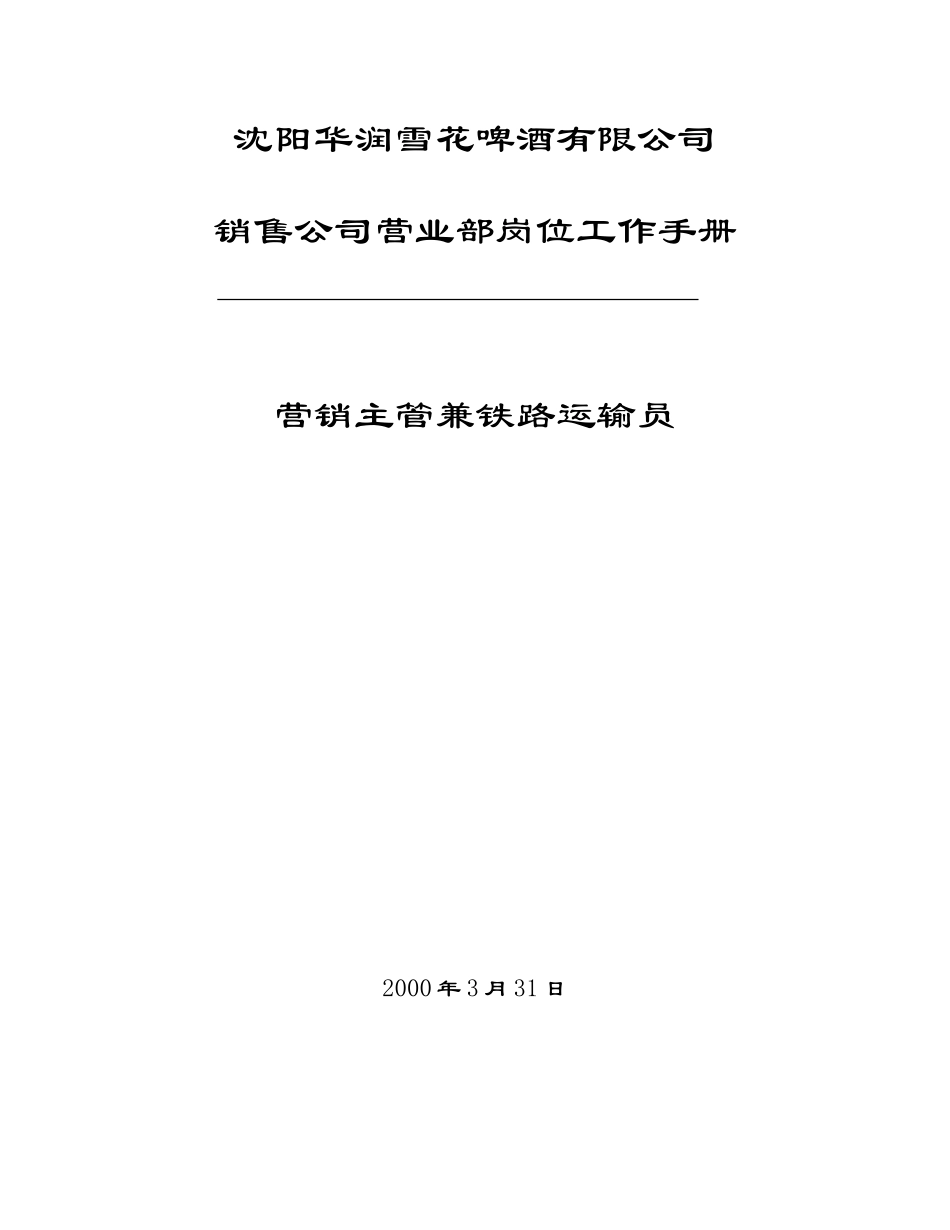 沈阳华润雪花啤酒有限公司

销售公司营业部岗位工作手册

营销主管兼铁路运输员

2000年3月31日